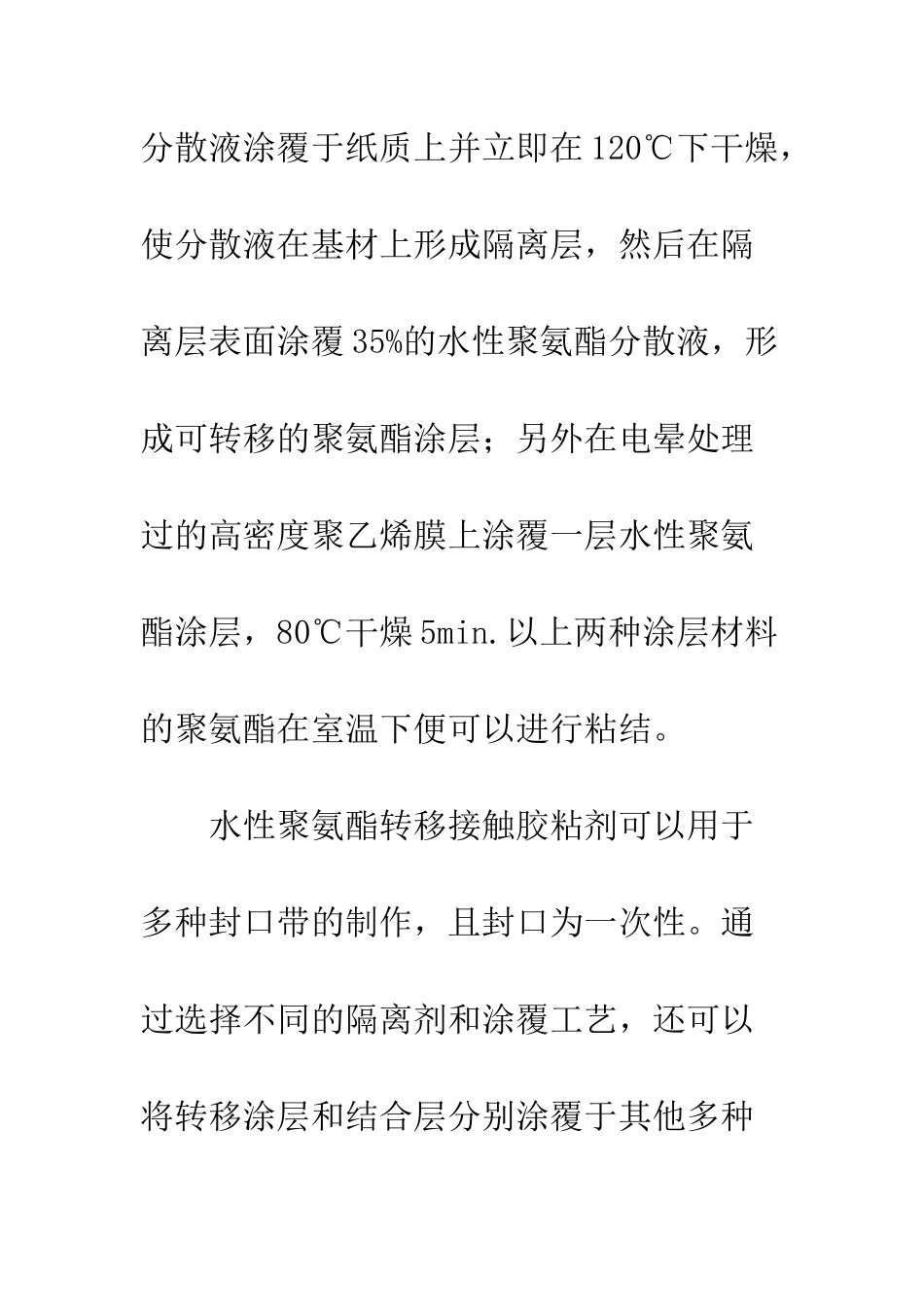 分散液涂覆于纸质上并立即在120℃下干燥，使分散液在基材上形成隔离层，然后在隔离层表面涂覆35%的水性聚氨酯分散液，形成可转移的聚氨酯涂层；另外在电晕处理过的高密度聚乙烯膜上涂覆一层水性聚氨酯涂层，80℃干燥5min.以上两种涂层材料的聚氨酯在室温下便可以进行粘结。

水性聚氨酯转移接触胶粘剂可以用于多种封口带的制作，且封口为一次性。通过选择不同的隔离剂和涂覆工艺，还可以将转移涂层和结合层分别涂覆于其他多种